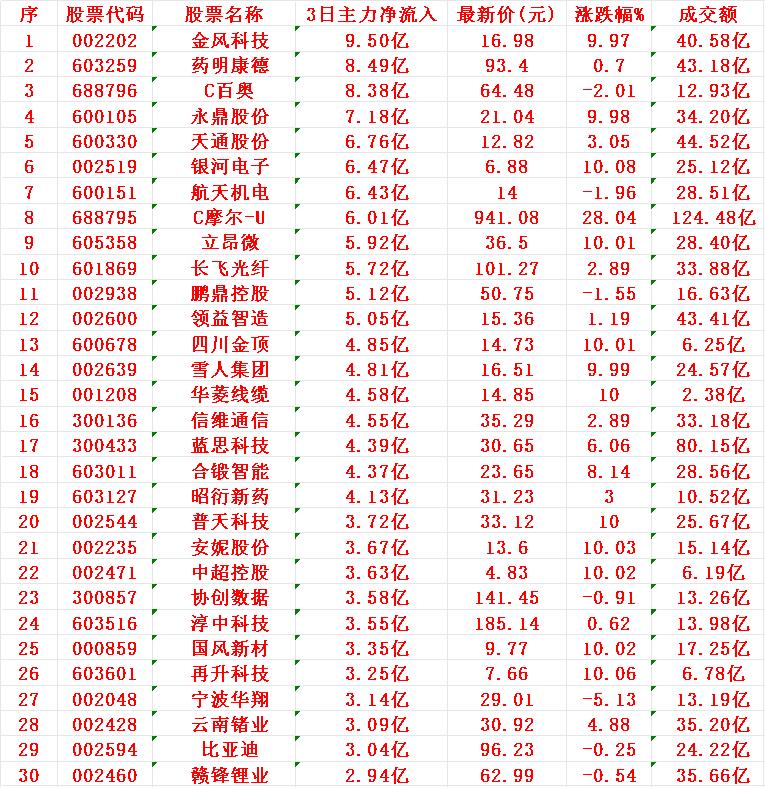 | 序 | 股票代码 | 股票名称 | 3日主力净流入 | 最新价(元) | 涨跌幅% | 成交额 |
|---|---|---|---|---|---|---|
| 1 | 002202 | 金风科技 | 9.50亿 | 16.98 | 9.97 | 40.58亿 |
| 2 | 603259 | 药明康德 | 8.49亿 | 93.4 | 0.7 | 43.18亿 |
| 3 | 688796 | C百奥 | 8.38亿 | 64.48 | -2.01 | 12.93亿 |
| 4 | 600105 | 永鼎股份 | 7.18亿 | 21.04 | 9.98 | 34.20亿 |
| 5 | 600330 | 天通股份 | 6.76亿 | 12.82 | 3.05 | 44.52亿 |
| 6 | 002519 | 银河电子 | 6.47亿 | 6.88 | 10.08 | 25.12亿 |
| 7 | 600151 | 航天机电 | 6.43亿 | 14 | -1.96 | 28.51亿 |
| 8 | 688795 | C摩尔-U | 6.01亿 | 941.08 | 28.04 | 124.48亿 |
| 9 | 605358 | 立昂微 | 5.92亿 | 36.5 | 10.01 | 28.40亿 |
| 10 | 601869 | 长飞光纤 | 5.72亿 | 101.27 | 2.89 | 33.88亿 |
| 11 | 002938 | 鹏鼎控股 | 5.12亿 | 50.75 | -1.55 | 16.63亿 |
| 12 | 002600 | 领益智造 | 5.05亿 | 15.36 | 1.19 | 43.41亿 |
| 13 | 600678 | 四川金顶 | 4.85亿 | 14.73 | 10.01 | 6.25亿 |
| 14 | 002639 | 雪人集团 | 4.81亿 | 16.51 | 9.99 | 24.57亿 |
| 15 | 001208 | 华菱线缆 | 4.58亿 | 14.85 | 10 | 2.38亿 |
| 16 | 300136 | 信维通信 | 4.55亿 | 35.29 | 2.89 | 33.18亿 |
| 17 | 300433 | 蓝思科技 | 4.39亿 | 30.65 | 6.06 | 80.15亿 |
| 18 | 603011 | 合锻智能 | 4.37亿 | 23.65 | 8.14 | 28.56亿 |
| 19 | 603127 | 昭衍新药 | 4.13亿 | 31.23 | 3 | 10.52亿 |
| 20 | 002544 | 普天科技 | 3.72亿 | 33.12 | 10 | 25.67亿 |
| 21 | 002235 | 安妮股份 | 3.67亿 | 13.6 | 10.03 | 15.14亿 |
| 22 | 002471 | 中超控股 | 3.63亿 | 4.83 | 10.02 | 6.19亿 |
| 23 | 300857 | 协创数据 | 3.58亿 | 141.45 | -0.91 | 13.26亿 |
| 24 | 603516 | 淳中科技 | 3.55亿 | 185.14 | 0.62 | 13.98亿 |
| 25 | 000859 | 国风新材 | 3.35亿 | 9.77 | 10.02 | 17.25亿 |
| 26 | 603601 | 再升科技 | 3.25亿 | 7.66 | 10.06 | 6.78亿 |
| 27 | 002048 | 宁波华翔 | 3.14亿 | 29.01 | -5.13 | 13.19亿 |
| 28 | 002428 | 云南锗业 | 3.09亿 | 30.92 | 4.88 | 35.20亿 |
| 29 | 002594 | 比亚迪 | 3.04亿 | 96.23 | -0.25 | 24.22亿 |
| 30 | 002460 | 赣锋锂业 | 2.94亿 | 62.99 | -0.54 | 35.66亿 |